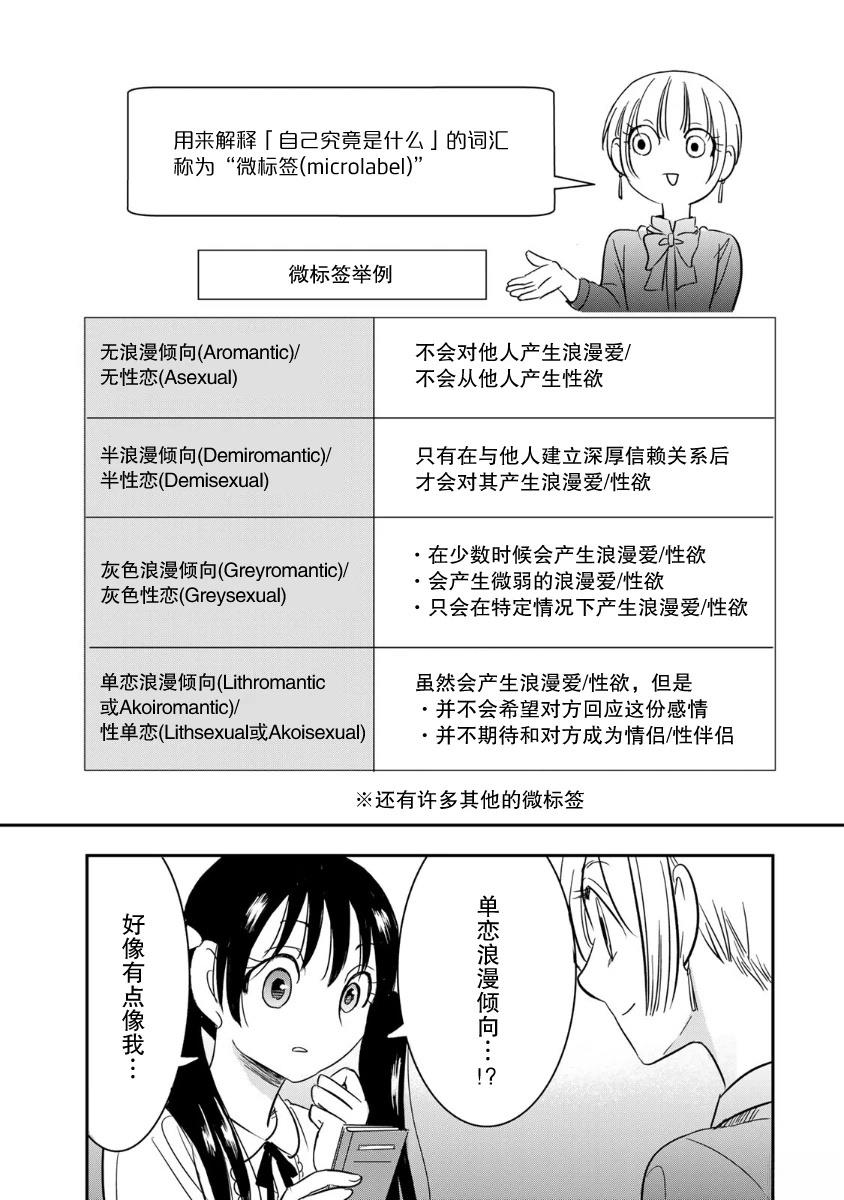 用来解释「自己究竟是什么」的词汇称为“微标签(microlabel)”

微标签举例

| 无浪漫倾向(Aromantic)/无性恋(Asexual) | 不会对他人产生浪漫爱/不会从他人产生性欲 |
|---|---|
| 半浪漫倾向(Demiromantic)/半性恋(Demisexual) | 只有在与他人建立深厚信赖关系后才会对其产生浪漫爱/性欲 |
| 灰色浪漫倾向(Greyromantic)/灰色性恋(Greysexual) | ・在少数时候会产生浪漫爱/性欲 ・会产生微弱的浪漫爱/性欲 ・只会在特定情况下产生浪漫爱/性欲 |
| 单恋浪漫倾向(Lithromantic或Akoiromantic)/性单恋(Lithsexual或Akoisexual) | 虽然会产生浪漫爱/性欲，但是 ・并不会希望对方回应这份感情 ・并不期待和对方成为情侣/性伴侣 |

※还有许多其他的微标签

单恋浪漫倾向…!?

好像有点像我…